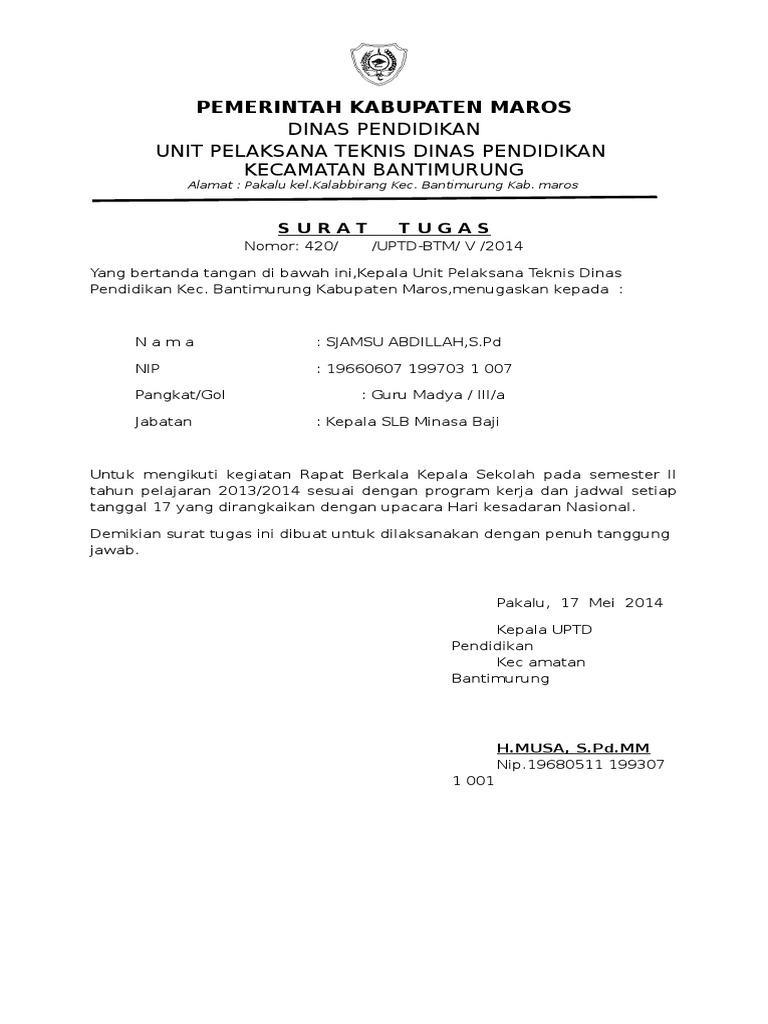 PEMERINTAH KABUPATEN MAROS
DINAS PENDIDIKAN
UNIT PELAKSANA TEKNIS DINAS PENDIDIKAN
KECAMATAN BANTIMURUNG
Alamat : Pakalu kel.Kalabbirang Kec. Bantimurung Kab. maros

S U R A T   T U G A S
Nomor: 420/ /UPTD-BTM/ V /2014

Yang bertanda tangan di bawah ini,Kepala Unit Pelaksana Teknis Dinas Pendidikan Kec. Bantimurung Kabupaten Maros,menugaskan kepada :

N a m a : SJAMSU ABDILLAH,S.Pd
NIP : 19660607 199703 1 007
Pangkat/Gol : Guru Madya / III/a
Jabatan : Kepala SLB Minasa Baji

Untuk mengikuti kegiatan Rapat Berkala Kepala Sekolah pada semester II tahun pelajaran 2013/2014 sesuai dengan program kerja dan jadwal setiap tanggal 17 yang dirangkaikan dengan upacara Hari kesadaran Nasional.

Demikian surat tugas ini dibuat untuk dilaksanakan dengan penuh tanggung jawab.

Pakalu, 17 Mei 2014

Kepala UPTD Pendidikan Kec amatan Bantimurung

H.MUSA, S.Pd.MM
Nip.19680511 199307 1 001